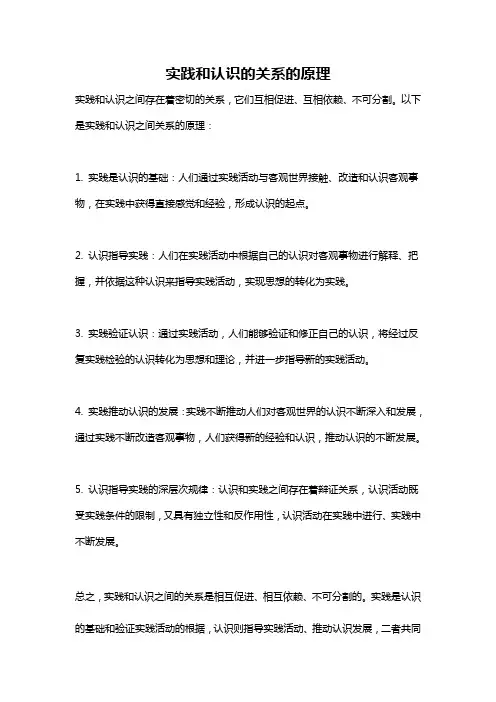 实践和认识的关系的原理

实践和认识之间存在着密切的关系，它们互相促进、互相依赖、不可分割。以下是实践和认识之间关系的原理：

1. 实践是认识的基础：人们通过实践活动与客观世界接触、改造和认识客观事物，在实践中获得直接感觉和经验，形成认识的起点。

2. 认识指导实践：人们在实践活动中根据自己的认识对客观事物进行解释、把握，并依据这种认识来指导实践活动，实现思想的转化为实践。

3. 实践验证认识：通过实践活动，人们能够验证和修正自己的认识，将经过反复实践检验的认识转化为思想和理论，并进一步指导新的实践活动。

4. 实践推动认识的发展：实践不断推动人们对客观世界的认识不断深入和发展，通过实践不断改造客观事物，人们获得新的经验和认识，推动认识的不断发展。

5. 认识指导实践的深层次规律：认识和实践之间存在着辩证关系，认识活动既受实践条件的限制，又具有独立性和反作用性，认识活动在实践中进行、实践中不断发展。

总之，实践和认识之间的关系是相互促进、相互依赖、不可分割的。实践是认识的基础和验证实践活动的根据，认识则指导实践活动、推动认识发展，二者共同